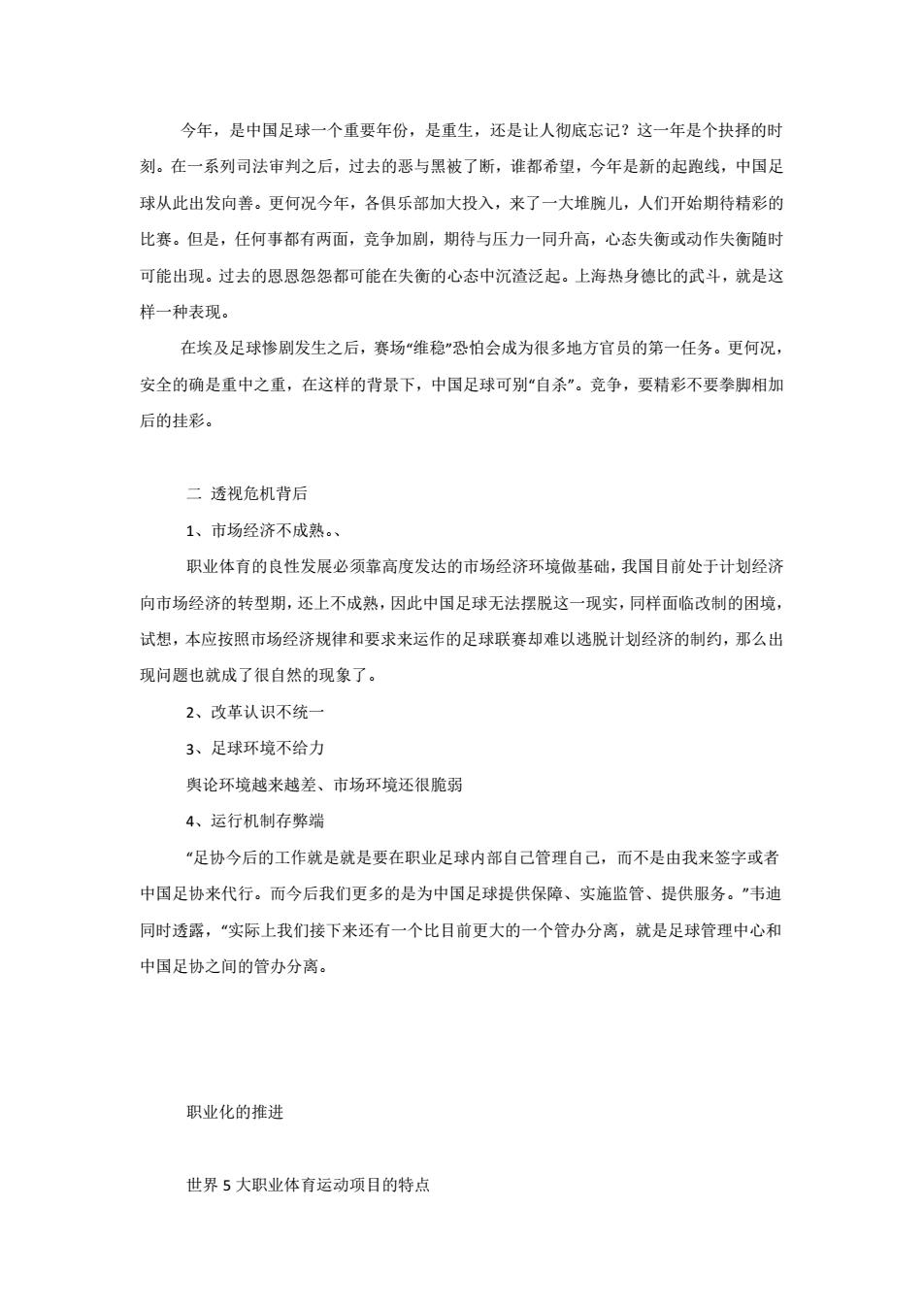 今年，是中国足球一个重要年份，是重生，还是让人彻底忘记？这一年是个抉择的时刻。在一系列司法审判之后，过去的恶与黑被了断，谁都希望，今年是新的起跑线，中国足球从此出发向善。更何况今年，各俱乐部加大投入，来了一大堆腕儿，人们开始期待精彩的比赛。但是，任何事都有两面，竞争加剧，期待与压力一同升高，心态失衡或动作失衡随时可能出现。过去的恩恩怨怨都可能在失衡的心态中沉渣泛起。上海热身德比的武斗，就是这样一种表现。

在埃及足球惨剧发生之后，赛场“维稳”恐怕会成为很多地方官员的第一任务。更何况，安全的确是重中之重，在这样的背景下，中国足球可别“自杀”。竞争，要精彩不要拳脚相加后的挂彩。

二 透视危机背后

1、市场经济不成熟。、

职业体育的良性发展必须靠高度发达的市场经济环境做基础，我国目前处于计划经济向市场经济的转型期，还上不成熟，因此中国足球无法摆脱这一现实，同样面临改制的困境，试想，本应按照市场经济规律和要求来运作的足球联赛却难以逃脱计划经济的制约，那么出现问题也就成了很自然的现象了。

2、改革认识不统一

3、足球环境不给力

舆论环境越来越差、市场环境还很脆弱

4、运行机制存弊端

“足协今后的工作就是就是要在职业足球内部自己管理自己，而不是由我来签字或者中国足协来代行。而今后我们更多的是为中国足球提供保障、实施监管、提供服务。”韦迪同时透露，“实际上我们接下来还有一个比目前更大的一个管办分离，就是足球管理中心和中国足协之间的管办分离。

职业化的推进

世界 5 大职业体育运动项目的特点